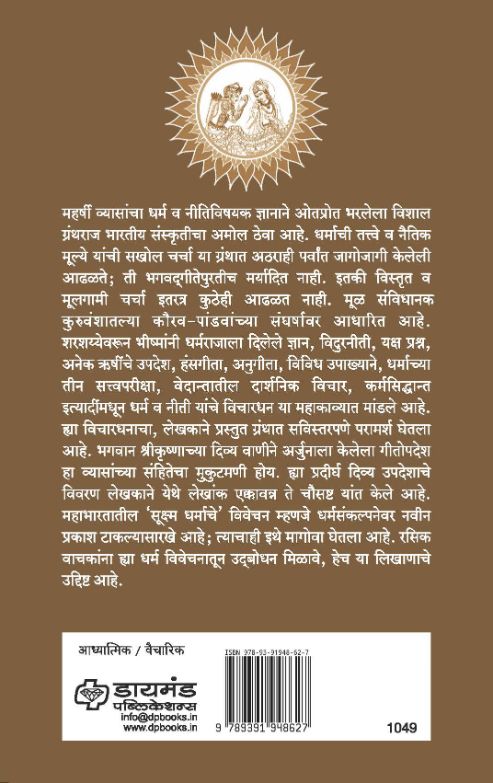 महर्षी व्यासांचा धर्म व नीतिविषयक ज्ञानाने ओतप्रोत भरलेला विशाल ग्रंथराज भारतीय संस्कृतीचा अमोल ठेवा आहे. धर्माची तत्त्वे व नैतिक मूल्ये यांची सखोल चर्चा या ग्रंथात अठराही पर्वांत जागोजागी केलेली आढळते; ती भगवद्गीतेपुरतीच मर्यादित नाही. इतकी विस्तृत व मूलगामी चर्चा इतरत्र कुठेही आढळत नाही. मूळ संविधानक कुरुवंशातल्या कौरव-पांडवांच्या संघर्षावर आधारित आहे. शरशय्येवरून भीष्मांनी धर्मराजाला दिलेले ज्ञान, विदुरनीती, यक्ष प्रश्न, अनेक ऋषींचे उपदेश, हंसगीता, अनुगीता, विविध उपाख्याने, धर्माच्या तीन सत्त्वपरीक्षा, वेदान्तातील दार्शनिक विचार, कर्मसिद्धान्त इत्यादींमधून धर्म व नीती यांचे विचारधन या महाकाव्यात मांडले आहे. ह्या विचारधनाचा, लेखकाने प्रस्तुत ग्रंथात सविस्तरपणे परामर्श घेतला आहे. भगवान श्रीकृष्णाच्या दिव्य वाणीने अर्जुनाला केलेला गीतोपदेश हा व्यासांच्या संहितेचा मुकुटमणी होय. ह्या प्रदीर्घ दिव्य उपदेशाचे विवरण लेखकाने येथे लेखांक एक्कावन्न ते चौसष्ट यांत केले आहे. महाभारतातील 'सूक्ष्म धर्माचे' विवेचन म्हणजे धर्मसंकल्पनेवर नवीन प्रकाश टाकल्यासारखे आहे; त्याचाही इथे मागोवा घेतला आहे. रसिक वाचकांना ह्या धर्म विवेचनातून उद्बोधन मिळावे, हेच या लिखाणाचे उद्दिष्ट आहे.

आध्यात्मिक / वैचारिक

डायमंड पब्लिकेशन्स
info@dpbooks.in
www.dpbooks.in

ISBN 978-93-91948-62-7
9 789391 948627

1049